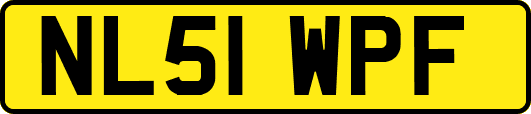 NL51 WPF